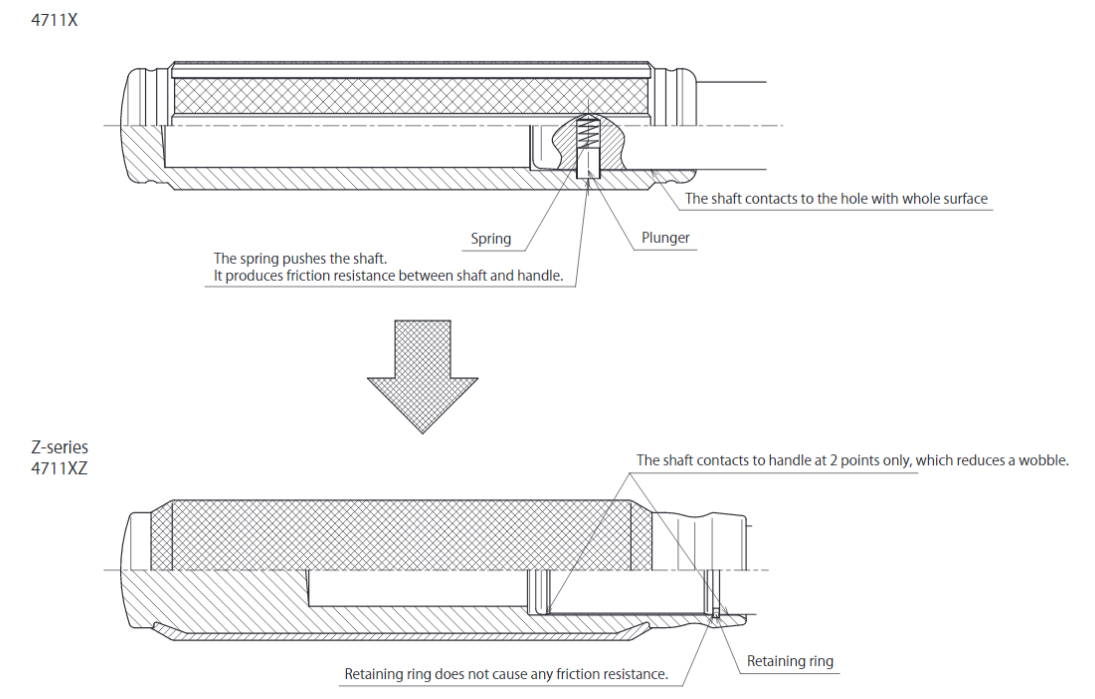 4711X

The shaft contacts to the hole with whole surface

Spring

Plunger

The spring pushes the shaft.
It produces friction resistance between shaft and handle.

Z-series
4711XZ

The shaft contacts to handle at 2 points only, which reduces a wobble.

Retaining ring does not cause any friction resistance.

Retaining ring